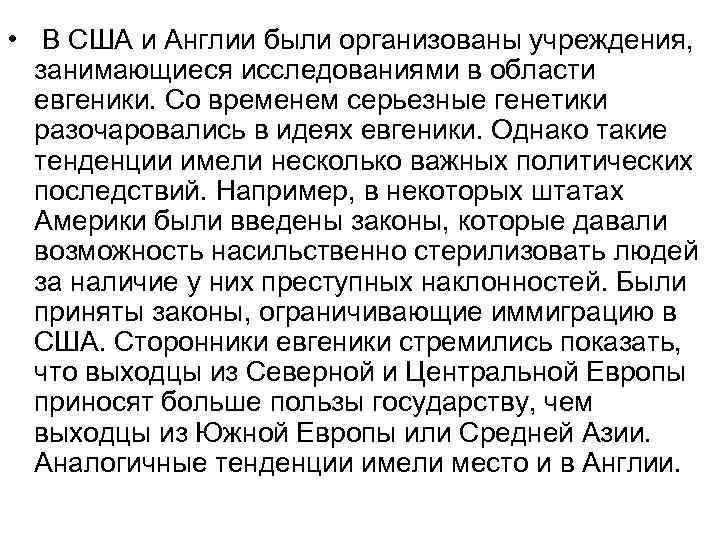 • В США и Англии были организованы учреждения, занимающиеся исследованиями в области евгеники. Со временем серьезные генетики разочаровались в идеях евгеники. Однако такие тенденции имели несколько важных политических последствий. Например, в некоторых штатах Америки были введены законы, которые давали возможность насильственно стерилизовать людей за наличие у них преступных наклонностей. Были приняты законы, ограничивающие иммиграцию в США. Сторонники евгеники стремились показать, что выходцы из Северной и Центральной Европы приносят больше пользы государству, чем выходцы из Южной Европы или Средней Азии. Аналогичные тенденции имели место и в Англии.